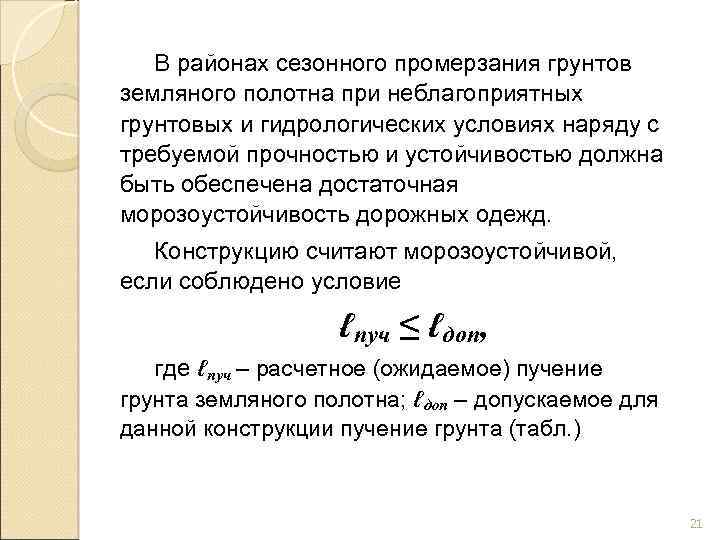 В районах сезонного промерзания грунтов земляного полотна при неблагоприятных грунтовых и гидрологических условиях наряду с требуемой прочностью и устойчивостью должна быть обеспечена достаточная морозоустойчивость дорожных одежд.

Конструкцию считают морозоустойчивой, если соблюдено условие

$\ell_{пуч} \leq \ell_{доп}$,

где $\ell_{пуч}$ – расчетное (ожидаемое) пучение грунта земляного полотна; $\ell_{доп}$ – допускаемое для данной конструкции пучение грунта (табл.)

21